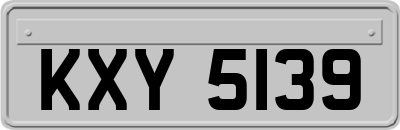 KXY 5139